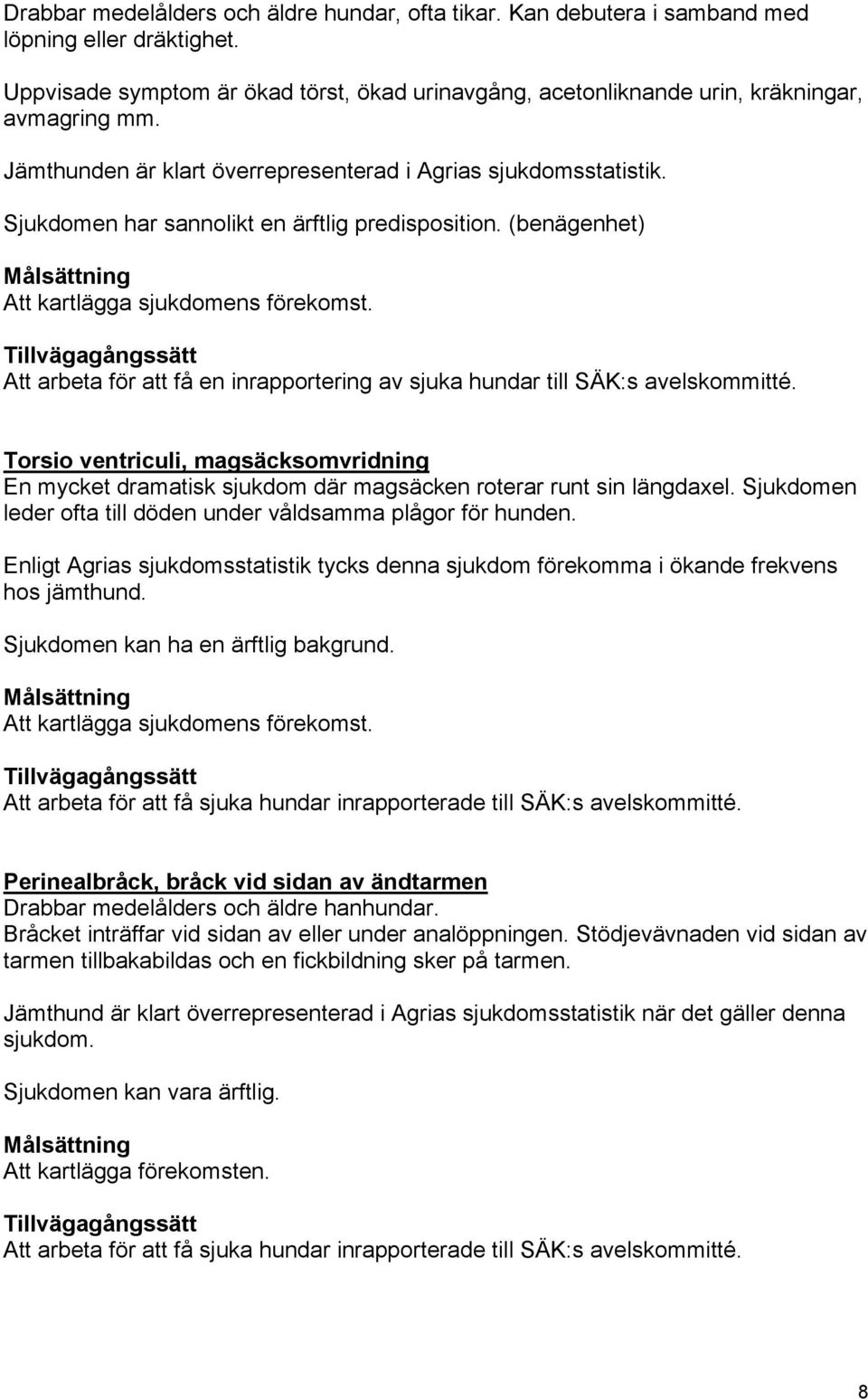 Drabbar medelålders och äldre hundar, ofta tikar. Kan debutera i samband med löpning eller dräktighet.

Uppvisade symptom är ökad törst, ökad urinavgång, acetonliknande urin, kräkningar, avmagring mm.

Jämthunden är klart överrepresenterad i Agrias sjukdomsstatistik.

Sjukdomen har sannolikt en ärftlig predisposition. (benägenhet)

Målsättning
Att kartlägga sjukdomens förekomst.

Tillvägagångssätt
Att arbeta för att få en inrapportering av sjuka hundar till SÄK:s avelskommitté.

Torsio ventriculi, magsäcksomvridning
En mycket dramatisk sjukdom där magsäcken roterar runt sin längdaxel. Sjukdomen leder ofta till döden under våldsamma plågor för hunden.

Enligt Agrias sjukdomsstatistik tycks denna sjukdom förekomma i ökande frekvens hos jämthund.

Sjukdomen kan ha en ärftlig bakgrund.

Målsättning
Att kartlägga sjukdomens förekomst.

Tillvägagångssätt
Att arbeta för att få sjuka hundar inrapporterade till SÄK:s avelskommitté.

Perinealbråck, bråck vid sidan av ändtarmen
Drabbar medelålders och äldre hanhundar.
Bråcket inträffar vid sidan av eller under analöppningen. Stödjevävnaden vid sidan av tarmen tillbakabildas och en fickbildning sker på tarmen.

Jämthund är klart överrepresenterad i Agrias sjukdomsstatistik när det gäller denna sjukdom.

Sjukdomen kan vara ärftlig.

Målsättning
Att kartlägga förekomsten.

Tillvägagångssätt
Att arbeta för att få sjuka hundar inrapporterade till SÄK:s avelskommitté.

8